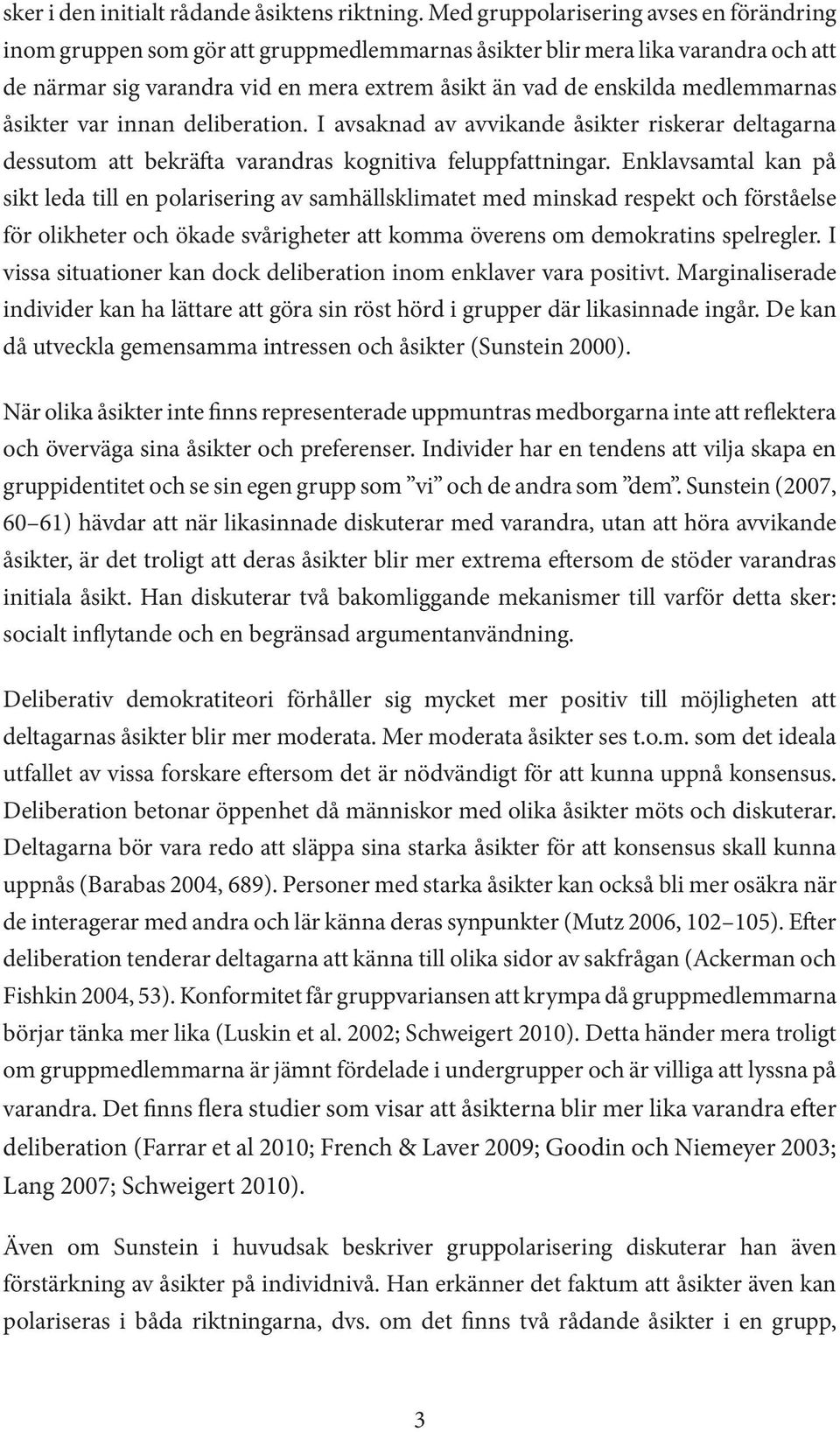 sker i den initialt rådande åsiktens riktning. Med gruppolarisering avses en förändring inom gruppen som gör att gruppmedlemmarnas åsikter blir mera lika varandra och att de närmar sig varandra vid en mera extrem åsikt än vad de enskilda medlemmarnas åsikter var innan deliberation. I avsaknad av avvikande åsikter riskerar deltagarna dessutom att bekräfta varandras kognitiva feluppfattningar. Enklavsamtal kan på sikt leda till en polarisering av samhällsklimatet med minskad respekt och förståelse för olikheter och ökade svårigheter att komma överens om demokratins spelregler. I vissa situationer kan dock deliberation inom enklaver vara positivt. Marginaliserade individer kan ha lättare att göra sin röst hörd i grupper där likasinnade ingår. De kan då utveckla gemensamma intressen och åsikter (Sunstein 2000).

När olika åsikter inte finns representerade uppmuntras medborgarna inte att reflektera och överväga sina åsikter och preferenser. Individer har en tendens att vilja skapa en gruppidentitet och se sin egen grupp som ”vi” och de andra som ”dem”. Sunstein (2007, 60–61) hävdar att när likasinnade diskuterar med varandra, utan att höra avvikande åsikter, är det troligt att deras åsikter blir mer extrema eftersom de stöder varandras initiala åsikt. Han diskuterar två bakomliggande mekanismer till varför detta sker: socialt inflytande och en begränsad argumentanvändning.

Deliberativ demokratiteori förhåller sig mycket mer positiv till möjligheten att deltagarnas åsikter blir mer moderata. Mer moderata åsikter ses t.o.m. som det ideala utfallet av vissa forskare eftersom det är nödvändigt för att kunna uppnå konsensus. Deliberation betonar öppenhet då människor med olika åsikter möts och diskuterar. Deltagarna bör vara redo att släppa sina starka åsikter för att konsensus skall kunna uppnås (Barabas 2004, 689). Personer med starka åsikter kan också bli mer osäkra när de interagerar med andra och lär känna deras synpunkter (Mutz 2006, 102–105). Efter deliberation tenderar deltagarna att känna till olika sidor av sakfrågan (Ackerman och Fishkin 2004, 53). Konformitet får gruppvariansen att krympa då gruppmedlemmarna börjar tänka mer lika (Luskin et al. 2002; Schweigert 2010). Detta händer mera troligt om gruppmedlemmarna är jämnt fördelade i undergrupper och är villiga att lyssna på varandra. Det finns flera studier som visar att åsikterna blir mer lika varandra efter deliberation (Farrar et al 2010; French & Laver 2009; Goodin och Niemeyer 2003; Lang 2007; Schweigert 2010).

Även om Sunstein i huvudsak beskriver gruppolarisering diskuterar han även förstärkning av åsikter på individnivå. Han erkänner det faktum att åsikter även kan polariseras i båda riktningarna, dvs. om det finns två rådande åsikter i en grupp,

3